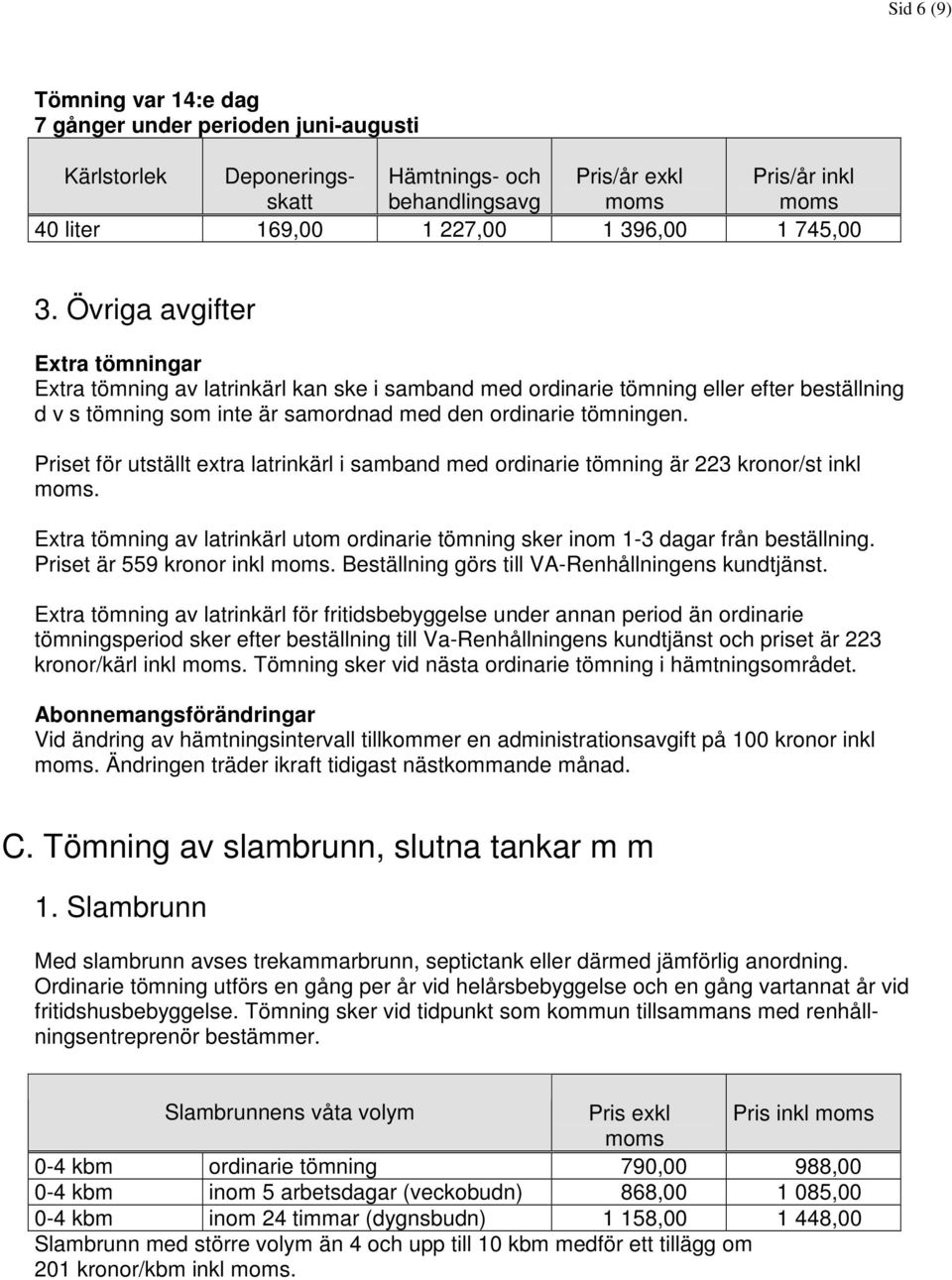 Sid 6 (9)

Tömning var 14:e dag
7 gånger under perioden juni-augusti

| Kärlstorlek | Deponeringsskatt | Hämtnings- och behandlingsavg | Pris/år exkl moms | Pris/år inkl moms |
|---|---|---|---|---|
| 40 liter | 169,00 | 1 227,00 | 1 396,00 | 1 745,00 |

3. Övriga avgifter

Extra tömningar
Extra tömning av latrinkärl kan ske i samband med ordinarie tömning eller efter beställning d v s tömning som inte är samordnad med den ordinarie tömningen.

Priset för utställt extra latrinkärl i samband med ordinarie tömning är 223 kronor/st inkl moms.

Extra tömning av latrinkärl utom ordinarie tömning sker inom 1-3 dagar från beställning. Priset är 559 kronor inkl moms. Beställning görs till VA-Renhållningens kundtjänst.

Extra tömning av latrinkärl för fritidsbebyggelse under annan period än ordinarie tömningsperiod sker efter beställning till Va-Renhållningens kundtjänst och priset är 223 kronor/kärl inkl moms. Tömning sker vid nästa ordinarie tömning i hämtningsområdet.

Abonnemangsförändringar
Vid ändring av hämtningsintervall tillkommer en administrationsavgift på 100 kronor inkl moms. Ändringen träder ikraft tidigast nästkommande månad.

C. Tömning av slambrunn, slutna tankar m m

1. Slambrunn

Med slambrunn avses trekammarbrunn, septictank eller därmed jämförlig anordning. Ordinarie tömning utförs en gång per år vid helårsbebyggelse och en gång vartannat år vid fritidshusbebyggelse. Tömning sker vid tidpunkt som kommun tillsammans med renhållningsentreprenör bestämmer.

| Slambrunnens våta volym | | Pris exkl moms | Pris inkl moms |
|---|---|---|---|
| 0-4 kbm | ordinarie tömning | 790,00 | 988,00 |
| 0-4 kbm | inom 5 arbetsdagar (veckobudn) | 868,00 | 1 085,00 |
| 0-4 kbm | inom 24 timmar (dygnsbudn) | 1 158,00 | 1 448,00 |

Slambrunn med större volym än 4 och upp till 10 kbm medför ett tillägg om 201 kronor/kbm inkl moms.